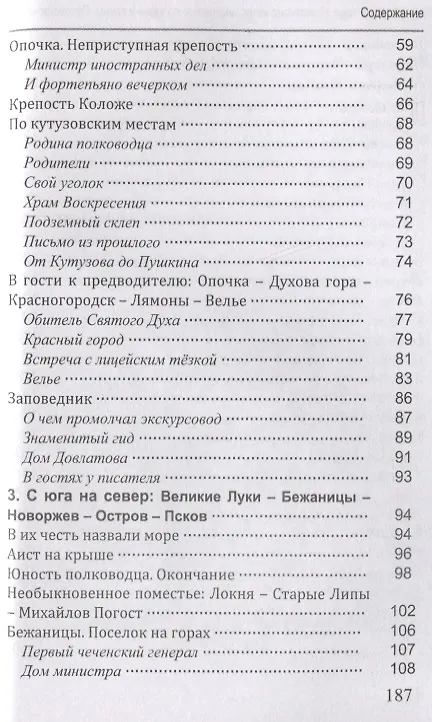 Содержание

Опочка. Неприступная крепость 59
Министр иностранных дел 62
И фортепьяно вечерком 64
Крепость Коложе 66
По кутузовским местам 68
Родина полководца 68
Родители 69
Свой уголок 70
Храм Воскресения 71
Подземный склеп 72
Письмо из прошлого 73
От Кутузова до Пушкина 74
В гости к предводителю: Опочка – Духова гора – Красногородск – Лямоны – Велье 76
Обитель Святого Духа 77
Красный город 79
Встреча с лицейским тёзкой 81
Велье 83
Заповедник 86
О чем промолчал экскурсовод 87
Знаменитый гид 89
Дом Довлатова 91
В гостях у писателя 93
3. С юга на север: Великие Луки – Бежаницы – Новоржев – Остров – Псков 94
В их честь назвали море 94
Аист на крыше 96
Юность полководца. Окончание 98
Необыкновенное поместье: Локня – Старые Липы – Михайлов Погост 102
Бежаницы. Поселок на горах 106
Первый чеченский генерал 107
Дом министра 108

187